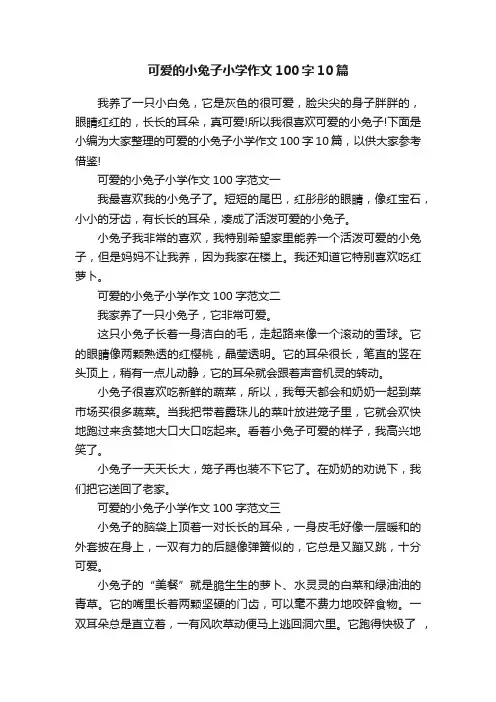 可爱的小兔子小学作文100字10篇

我养了一只小白兔，它是灰色的很可爱，脸尖尖的身子胖胖的，眼睛红红的，长长的耳朵，真可爱!所以我很喜欢可爱的小兔子!下面是小编为大家整理的可爱的小兔子小学作文100字10篇，以供大家参考借鉴!

可爱的小兔子小学作文100字范文一

我最喜欢我的小兔子了。短短的尾巴，红彤彤的眼睛，像红宝石，小小的牙齿，有长长的耳朵，凑成了活泼可爱的小兔子。

小兔子我非常的喜欢，我特别希望家里能养一个活泼可爱的小兔子，但是妈妈不让我养，因为我家在楼上。我还知道它特别喜欢吃红萝卜。

可爱的小兔子小学作文100字范文二

我家养了一只小兔子，它非常可爱。

这只小兔子长着一身洁白的毛，走起路来像一个滚动的雪球。它的眼睛像两颗熟透的红樱桃，晶莹透明。它的耳朵很长，笔直的竖在头顶上，稍有一点儿动静，它的耳朵就会跟着声音机灵的转动。

小兔子很喜欢吃新鲜的蔬菜，所以，我每天都会和奶奶一起到菜市场买很多蔬菜。当我把带着露珠儿的菜叶放进笼子里，它就会欢快地跑过来贪婪地大口大口吃起来。看着小兔子可爱的样子，我高兴地笑了。

小兔子一天天长大，笼子再也装不下它了。在奶奶的劝说下，我们把它送回了老家。

可爱的小兔子小学作文100字范文三

小兔子的脑袋上顶着一对长长的耳朵，一身皮毛好像一层暖和的外套披在身上，一双有力的后腿像弹簧似的，它总是又蹦又跳，十分可爱。

小兔子的“美餐”就是脆生生的萝卜、水灵灵的白菜和绿油油的青草。它的嘴里长着两颗坚硬的门齿，可以毫不费力地咬碎食物。一双耳朵总是直立着，一有风吹草动便马上逃回洞穴里。它跑得快极了，